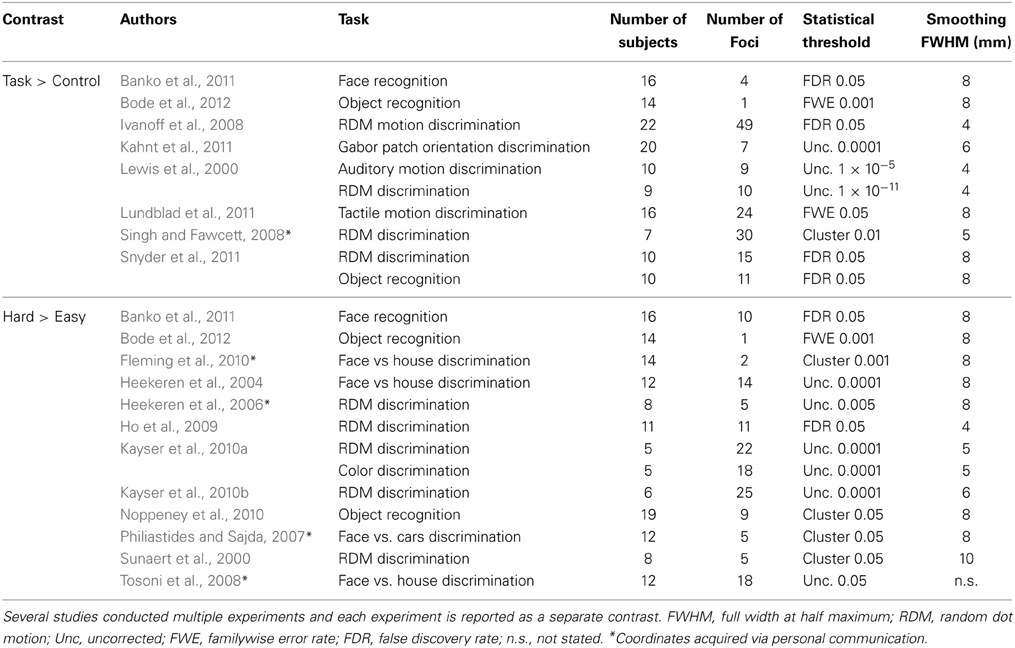 | Contrast | Authors | Task | Number of subjects | Number of Foci | Statistical threshold | Smoothing FWHM (mm) |
|---|---|---|---|---|---|---|
| Task > Control | Banko et al., 2011 | Face recognition | 16 | 4 | FDR 0.05 | 8 |
| | Bode et al., 2012 | Object recognition | 14 | 1 | FWE 0.001 | 8 |
| | Ivanoff et al., 2008 | RDM motion discrimination | 22 | 49 | FDR 0.05 | 4 |
| | Kahnt et al., 2011 | Gabor patch orientation discrimination | 20 | 7 | Unc. 0.0001 | 6 |
| | Lewis et al., 2000 | Auditory motion discrimination | 10 | 9 | Unc. $1 \times 10^{-5}$ | 4 |
| | | RDM discrimination | 9 | 10 | Unc. $1 \times 10^{-11}$ | 4 |
| | Lundblad et al., 2011 | Tactile motion discrimination | 16 | 24 | FWE 0.05 | 8 |
| | Singh and Fawcett, 2008* | RDM discrimination | 7 | 30 | Cluster 0.01 | 5 |
| | Snyder et al., 2011 | RDM discrimination | 10 | 15 | FDR 0.05 | 8 |
| | | Object recognition | 10 | 11 | FDR 0.05 | 8 |
| Hard > Easy | Banko et al., 2011 | Face recognition | 16 | 10 | FDR 0.05 | 8 |
| | Bode et al., 2012 | Object recognition | 14 | 1 | FWE 0.001 | 8 |
| | Fleming et al., 2010* | Face vs house discrimination | 14 | 2 | Cluster 0.001 | 8 |
| | Heekeren et al., 2004 | Face vs house discrimination | 12 | 14 | Unc. 0.0001 | 8 |
| | Heekeren et al., 2006* | RDM discrimination | 8 | 5 | Unc. 0.005 | 8 |
| | Ho et al., 2009 | RDM discrimination | 11 | 11 | FDR 0.05 | 4 |
| | Kayser et al., 2010a | RDM discrimination | 5 | 22 | Unc. 0.0001 | 5 |
| | | Color discrimination | 5 | 18 | Unc. 0.0001 | 5 |
| | Kayser et al., 2010b | RDM discrimination | 6 | 25 | Unc. 0.0001 | 6 |
| | Noppeney et al., 2010 | Object recognition | 19 | 9 | Cluster 0.05 | 8 |
| | Philiastides and Sajda, 2007* | Face vs. cars discrimination | 12 | 5 | Cluster 0.05 | 8 |
| | Sunaert et al., 2000 | RDM discrimination | 8 | 5 | Cluster 0.05 | 10 |
| | Tosoni et al., 2008* | Face vs. house discrimination | 12 | 18 | Unc. 0.05 | n.s. |

Several studies conducted multiple experiments and each experiment is reported as a separate contrast. FWHM, full width at half maximum; RDM, random dot motion; Unc, uncorrected; FWE, familywise error rate; FDR, false discovery rate; n.s., not stated. *Coordinates acquired via personal communication.